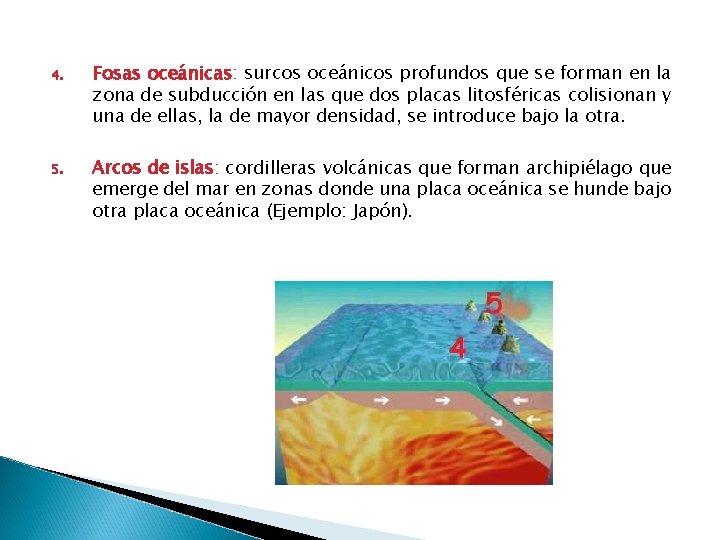 4. Fosas oceánicas: surcos oceánicos profundos que se forman en la zona de subducción en las que dos placas litosféricas colisionan y una de ellas, la de mayor densidad, se introduce bajo la otra.

5. Arcos de islas: cordilleras volcánicas que forman archipiélago que emerge del mar en zonas donde una placa oceánica se hunde bajo otra placa oceánica (Ejemplo: Japón).

5

4